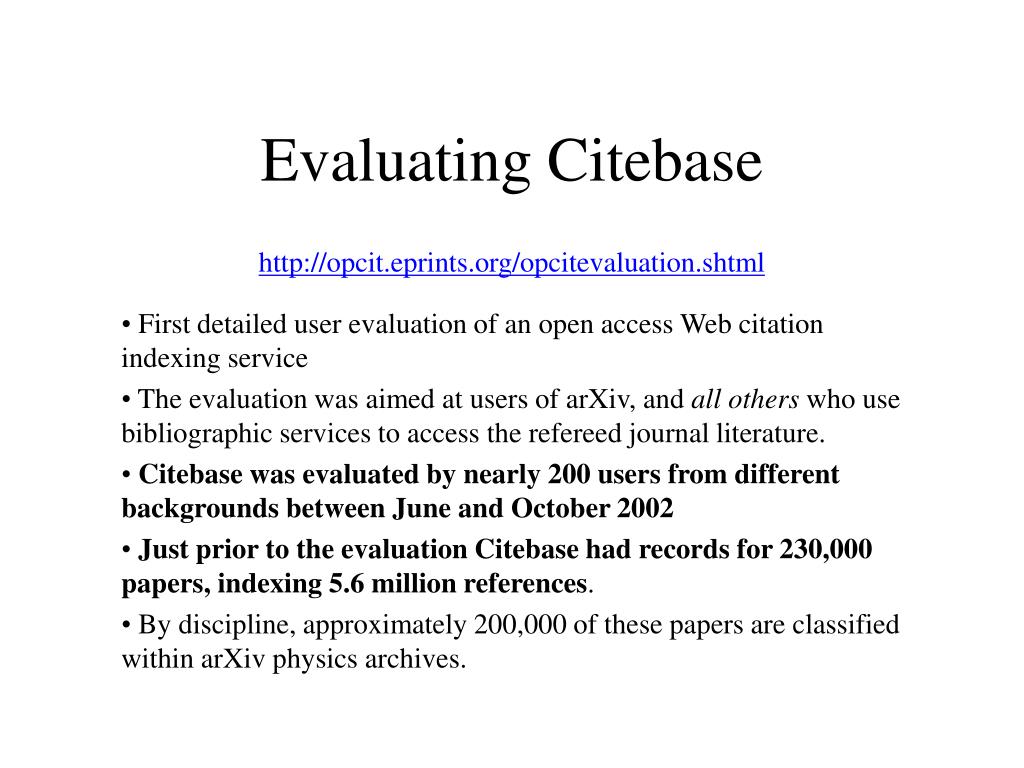 Evaluating Citebase

http://opcit.eprints.org/opcitevaluation.shtml

• First detailed user evaluation of an open access Web citation indexing service

• The evaluation was aimed at users of arXiv, and all others who use bibliographic services to access the refereed journal literature.

• Citebase was evaluated by nearly 200 users from different backgrounds between June and October 2002

• Just prior to the evaluation Citebase had records for 230,000 papers, indexing 5.6 million references.

• By discipline, approximately 200,000 of these papers are classified within arXiv physics archives.